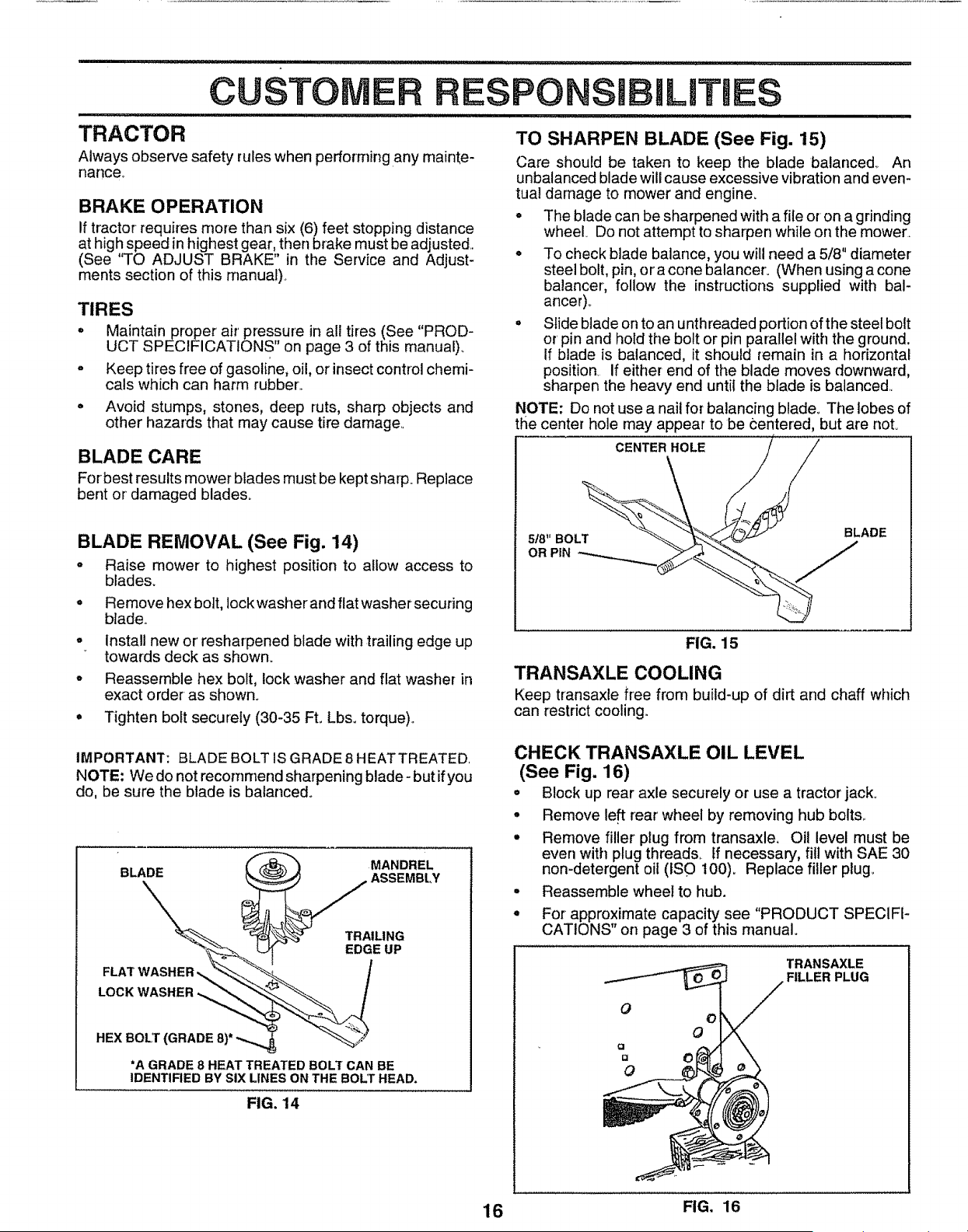 CUSTOMER RESPONSIBILITIES

TRACTOR

Always observe safety rules when performing any maintenance.

BRAKE OPERATION

If tractor requires more than six (6) feet stopping distance at high speed in highest gear, then brake must be adjusted. (See "TO ADJUST BRAKE" in the Service and Adjustments section of this manual).

TIRES

• Maintain proper air pressure in all tires (See "PRODUCT SPECIFICATIONS" on page 3 of this manual).

• Keep tires free of gasoline, oil, or insect control chemicals which can harm rubber.

• Avoid stumps, stones, deep ruts, sharp objects and other hazards that may cause tire damage.

BLADE CARE

For best results mower blades must be kept sharp. Replace bent or damaged blades.

BLADE REMOVAL (See Fig. 14)

• Raise mower to highest position to allow access to blades.

• Remove hex bolt, lock washer and flat washer securing blade.

• Install new or resharpened blade with trailing edge up towards deck as shown.

• Reassemble hex bolt, lock washer and flat washer in exact order as shown.

• Tighten bolt securely (30-35 Ft. Lbs. torque).

IMPORTANT: BLADE BOLT IS GRADE 8 HEAT TREATED.
NOTE: We do not recommend sharpening blade - but if you do, be sure the blade is balanced.

BLADE
MANDREL ASSEMBLY
TRAILING EDGE UP
FLAT WASHER
LOCK WASHER
HEX BOLT (GRADE 8)*
*A GRADE 8 HEAT TREATED BOLT CAN BE IDENTIFIED BY SIX LINES ON THE BOLT HEAD.

FIG. 14

TO SHARPEN BLADE (See Fig. 15)

Care should be taken to keep the blade balanced. An unbalanced blade will cause excessive vibration and eventual damage to mower and engine.

• The blade can be sharpened with a file or on a grinding wheel. Do not attempt to sharpen while on the mower.

• To check blade balance, you will need a 5/8" diameter steel bolt, pin, or a cone balancer. (When using a cone balancer, follow the instructions supplied with balancer).

• Slide blade on to an unthreaded portion of the steel bolt or pin and hold the bolt or pin parallel with the ground. If blade is balanced, it should remain in a horizontal position. If either end of the blade moves downward, sharpen the heavy end until the blade is balanced.

NOTE: Do not use a nail for balancing blade. The lobes of the center hole may appear to be centered, but are not.

CENTER HOLE
5/8" BOLT OR PIN
BLADE

FIG. 15

TRANSAXLE COOLING

Keep transaxle free from build-up of dirt and chaff which can restrict cooling.

CHECK TRANSAXLE OIL LEVEL (See Fig. 16)

• Block up rear axle securely or use a tractor jack.

• Remove left rear wheel by removing hub bolts.

• Remove filler plug from transaxle. Oil level must be even with plug threads. If necessary, fill with SAE 30 non-detergent oil (ISO 100). Replace filler plug.

• Reassemble wheel to hub.

• For approximate capacity see "PRODUCT SPECIFICATIONS" on page 3 of this manual.

TRANSAXLE FILLER PLUG

FIG. 16

16